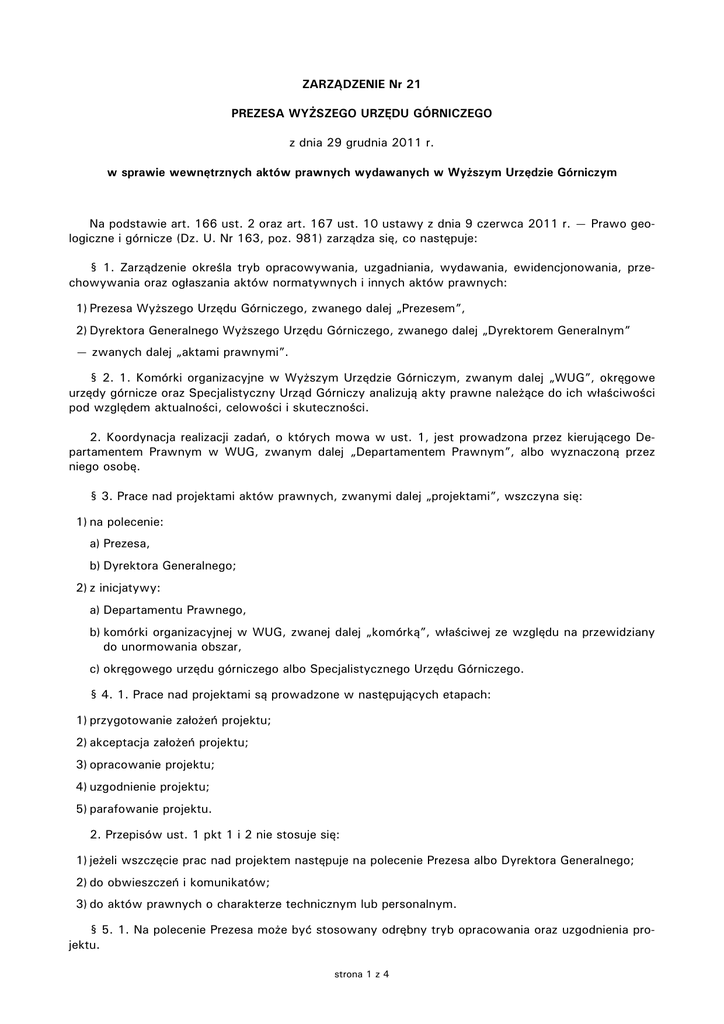 ZARZĄDZENIE Nr 21

PREZESA WYŻSZEGO URZĘDU GÓRNICZEGO

z dnia 29 grudnia 2011 r.

w sprawie wewnętrznych aktów prawnych wydawanych w Wyższym Urzędzie Górniczym

Na podstawie art. 166 ust. 2 oraz art. 167 ust. 10 ustawy z dnia 9 czerwca 2011 r. — Prawo geologiczne i górnicze (Dz. U. Nr 163, poz. 981) zarządza się, co następuje:

§ 1. Zarządzenie określa tryb opracowywania, uzgadniania, wydawania, ewidencjonowania, przechowywania oraz ogłaszania aktów normatywnych i innych aktów prawnych:

1) Prezesa Wyższego Urzędu Górniczego, zwanego dalej „Prezesem",

2) Dyrektora Generalnego Wyższego Urzędu Górniczego, zwanego dalej „Dyrektorem Generalnym"

— zwanych dalej „aktami prawnymi".

§ 2. 1. Komórki organizacyjne w Wyższym Urzędzie Górniczym, zwanym dalej „WUG", okręgowe urzędy górnicze oraz Specjalistyczny Urząd Górniczy analizują akty prawne należące do ich właściwości pod względem aktualności, celowości i skuteczności.

2. Koordynacja realizacji zadań, o których mowa w ust. 1, jest prowadzona przez kierującego Departamentem Prawnym w WUG, zwanym dalej „Departamentem Prawnym", albo wyznaczoną przez niego osobę.

§ 3. Prace nad projektami aktów prawnych, zwanymi dalej „projektami", wszczyna się:

1) na polecenie:

a) Prezesa,

b) Dyrektora Generalnego;

2) z inicjatywy:

a) Departamentu Prawnego,

b) komórki organizacyjnej w WUG, zwanej dalej „komórką", właściwej ze względu na przewidziany do unormowania obszar,

c) okręgowego urzędu górniczego albo Specjalistycznego Urzędu Górniczego.

§ 4. 1. Prace nad projektami są prowadzone w następujących etapach:

1) przygotowanie założeń projektu;

2) akceptacja założeń projektu;

3) opracowanie projektu;

4) uzgodnienie projektu;

5) parafowanie projektu.

2. Przepisów ust. 1 pkt 1 i 2 nie stosuje się:

1) jeżeli wszczęcie prac nad projektem następuje na polecenie Prezesa albo Dyrektora Generalnego;

2) do obwieszczeń i komunikatów;

3) do aktów prawnych o charakterze technicznym lub personalnym.

§ 5. 1. Na polecenie Prezesa może być stosowany odrębny tryb opracowania oraz uzgodnienia projektu.

strona 1 z 4